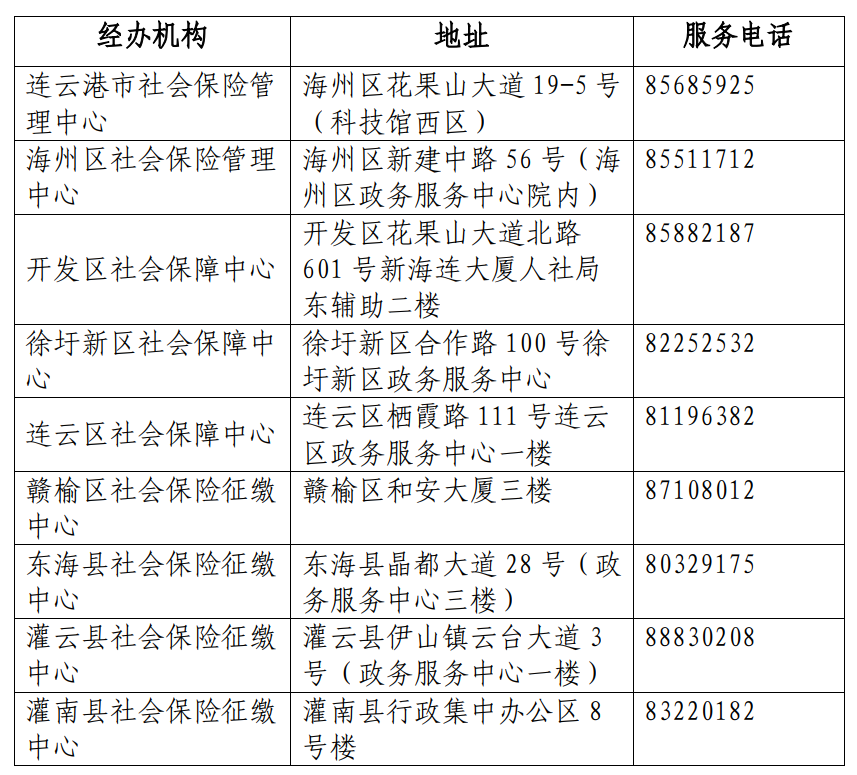 | 经办机构 | 地址 | 服务电话 |
|---|---|---|
| 连云港市社会保险管理中心 | 海州区花果山大道 19-5 号（科技馆西区） | 85685925 |
| 海州区社会保险管理中心 | 海州区新建中路 56 号（海州区政务服务中心院内） | 85511712 |
| 开发区社会保障中心 | 开发区花果山大道北路 601 号新海连大厦人社局东辅助二楼 | 85882187 |
| 徐圩新区社会保障中心 | 徐圩新区合作路 100 号徐圩新区政务服务中心 | 82252532 |
| 连云区社会保障中心 | 连云区栖霞路 111 号连云区政务服务中心一楼 | 81196382 |
| 赣榆区社会保险征缴中心 | 赣榆区和安大厦三楼 | 87108012 |
| 东海县社会保险征缴中心 | 东海县晶都大道 28 号（政务服务中心三楼） | 80329175 |
| 灌云县社会保险征缴中心 | 灌云县伊山镇云台大道 3 号（政务服务中心一楼） | 88830208 |
| 灌南县社会保险征缴中心 | 灌南县行政集中办公区 8 号楼 | 83220182 |